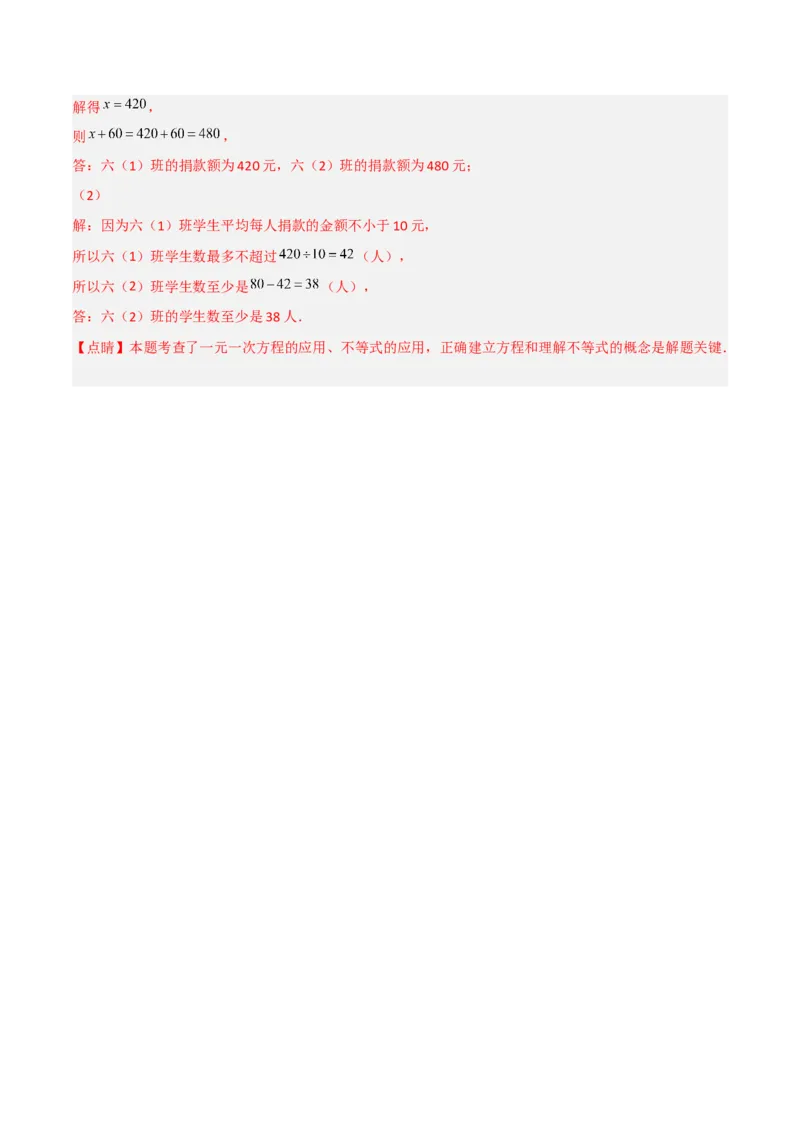 解得 $x=420$，

则 $x+60=420+60=480$，

答：六（1）班的捐款额为420元，六（2）班的捐款额为480元；

（2）

解：因为六（1）班学生平均每人捐款的金额不小于10元，

所以六（1）班学生数最多不超过 $420\div10=42$（人），

所以六（2）班学生数至少是 $80-42=38$（人），

答：六（2）班的学生数至少是38人．

【点睛】本题考查了一元一次方程的应用、不等式的应用，正确建立方程和理解不等式的概念是解题关键．